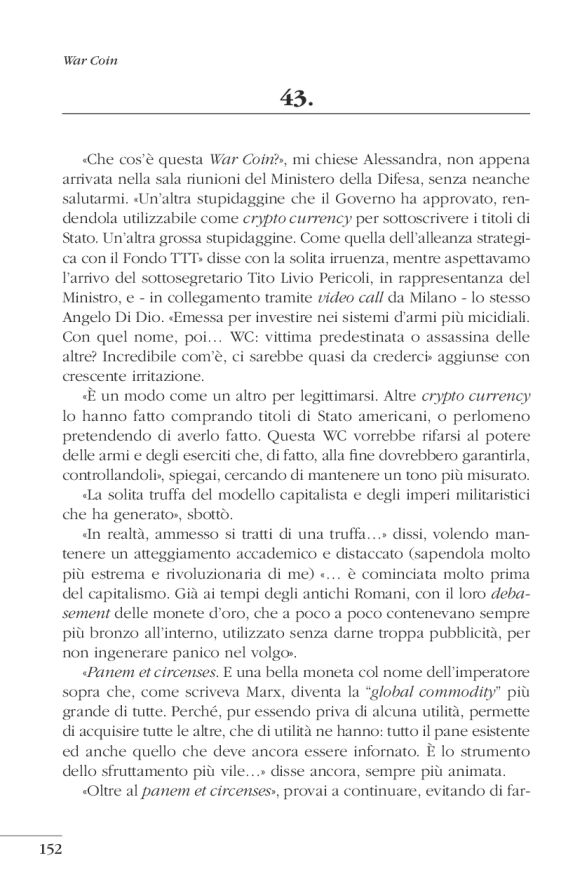 War Coin

43.

«Che cos'è questa War Coin?», mi chiese Alessandra, non appena arrivata nella sala riunioni del Ministero della Difesa, senza neanche salutarmi. «Un'altra stupidaggine che il Governo ha approvato, rendendola utilizzabile come crypto currency per sottoscrivere i titoli di Stato. Un'altra grossa stupidaggine. Come quella dell'alleanza strategica con il Fondo TTT» disse con la solita irruenza, mentre aspettavamo l'arrivo del sottosegretario Tito Livio Pericoli, in rappresentanza del Ministro, e - in collegamento tramite video call da Milano - lo stesso Angelo Di Dio. «Emessa per investire nei sistemi d'armi più micidiali. Con quel nome, poi… WC: vittima predestinata o assassina delle altre? Incredibile com'è, ci sarebbe quasi da crederci» aggiunse con crescente irritazione.

«È un modo come un altro per legittimarsi. Altre crypto currency lo hanno fatto comprando titoli di Stato americani, o perlomeno pretendendo di averlo fatto. Questa WC vorrebbe rifarsi al potere delle armi e degli eserciti che, di fatto, alla fine dovrebbero garantirla, controllandoli», spiegai, cercando di mantenere un tono più misurato.

«La solita truffa del modello capitalista e degli imperi militaristici che ha generato», sbottò.

«In realtà, ammesso si tratti di una truffa…» dissi, volendo mantenere un atteggiamento accademico e distaccato (sapendola molto più estrema e rivoluzionaria di me) «… è cominciata molto prima del capitalismo. Già ai tempi degli antichi Romani, con il loro debasement delle monete d'oro, che a poco a poco contenevano sempre più bronzo all'interno, utilizzato senza darne troppa pubblicità, per non ingenerare panico nel volgo».

«Panem et circenses. E una bella moneta col nome dell'imperatore sopra che, come scriveva Marx, diventa la "global commodity" più grande di tutte. Perché, pur essendo priva di alcuna utilità, permette di acquisire tutte le altre, che di utilità ne hanno: tutto il pane esistente ed anche quello che deve ancora essere infornato. È lo strumento dello sfruttamento più vile…» disse ancora, sempre più animata.

«Oltre al panem et circenses», provai a continuare, evitando di far-

152